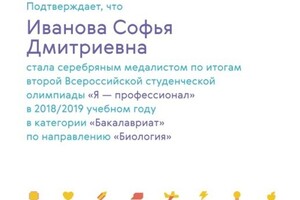 Подтверждает, что

Иванова Софья Дмитриевна

стала серебряным медалистом по итогам второй Всероссийской студенческой олимпиады «Я — профессионал» в 2018/2019 учебном году в категории «Бакалавриат» по направлению «Биология»